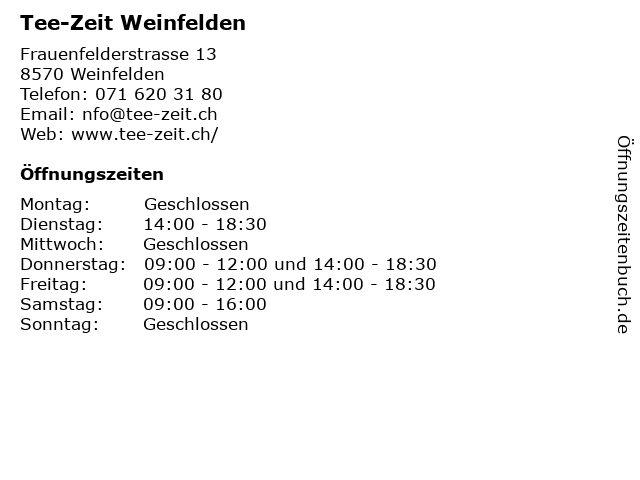 Tee-Zeit Weinfelden

Frauenfelderstrasse 13
8570 Weinfelden
Telefon: 071 620 31 80
Email: nfo@tee-zeit.ch
Web: www.tee-zeit.ch/

Öffnungszeiten

Montag: Geschlossen
Dienstag: 14:00 - 18:30
Mittwoch: Geschlossen
Donnerstag: 09:00 - 12:00 und 14:00 - 18:30
Freitag: 09:00 - 12:00 und 14:00 - 18:30
Samstag: 09:00 - 16:00
Sonntag: Geschlossen

Öffnungszeitenbuch.de